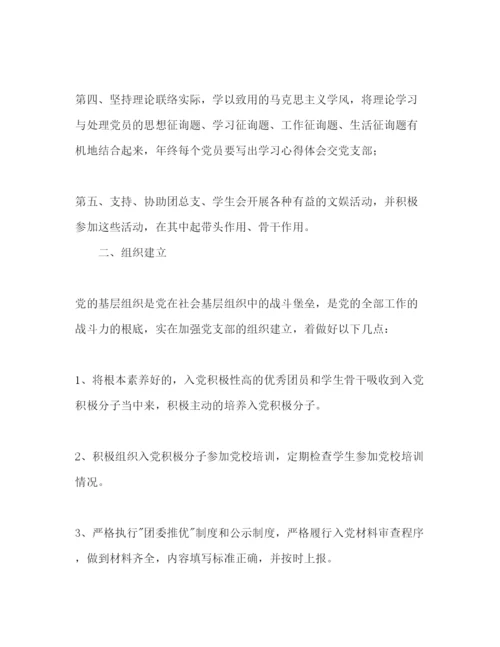 第四、坚持理论联络实际，学以致用的马克思主义学风，将理论学习与处理党员的思想征询题、学习征询题、工作征询题、生活征询题有机地结合起来，年终每个党员要写出学习心得体会交党支部；

第五、支持、协助团总支、学生会开展各种有益的文娱活动，并积极参加这些活动，在其中起带头作用、骨干作用。

二、组织建立

党的基层组织是党在社会基层组织中的战斗堡垒，是党的全部工作的战斗力的根底，实在加强党支部的组织建立，着做好以下几点：

1、将根本素养好的，入党积极性高的优秀团员和学生骨干吸收到入党积极分子当中来，积极主动的培养入党积极分子。

2、积极组织入党积极分子参加党校培训，定期检查学生参加党校培训情况。

3、严格执行"团委推优"制度和公示制度，严格履行入党材料审查程序，做到材料齐全，内容填写标准正确，并按时上报。